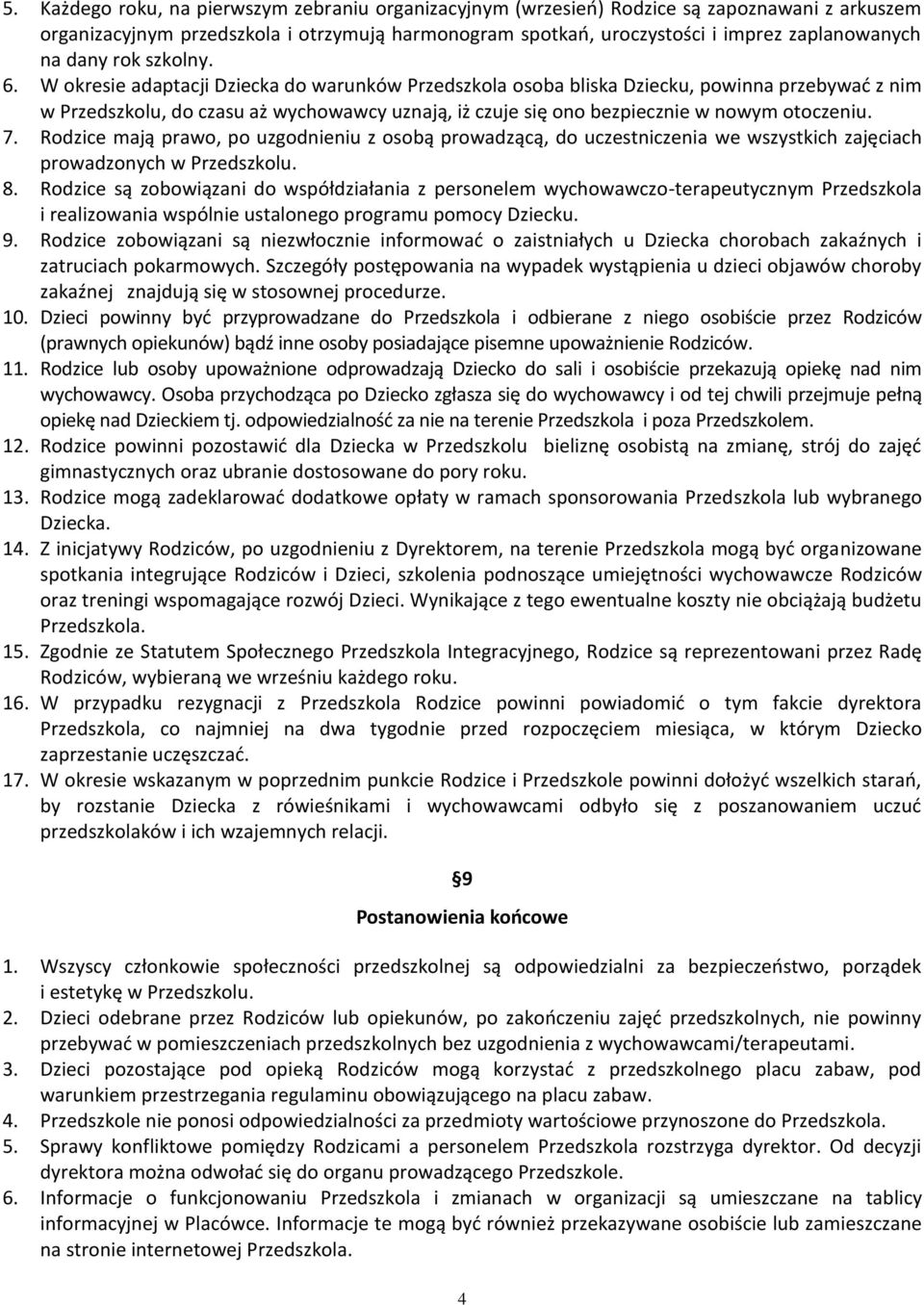 5. Każdego roku, na pierwszym zebraniu organizacyjnym (wrzesień) Rodzice są zapoznawani z arkuszem organizacyjnym przedszkola i otrzymują harmonogram spotkań, uroczystości i imprez zaplanowanych na dany rok szkolny.
6. W okresie adaptacji Dziecka do warunków Przedszkola osoba bliska Dziecku, powinna przebywać z nim w Przedszkolu, do czasu aż wychowawcy uznają, iż czuje się ono bezpiecznie w nowym otoczeniu.
7. Rodzice mają prawo, po uzgodnieniu z osobą prowadzącą, do uczestniczenia we wszystkich zajęciach prowadzonych w Przedszkolu.
8. Rodzice są zobowiązani do współdziałania z personelem wychowawczo-terapeutycznym Przedszkola i realizowania wspólnie ustalonego programu pomocy Dziecku.
9. Rodzice zobowiązani są niezwłocznie informować o zaistniałych u Dziecka chorobach zakaźnych i zatruciach pokarmowych. Szczegóły postępowania na wypadek wystąpienia u dzieci objawów choroby zakaźnej znajdują się w stosownej procedurze.
10. Dzieci powinny być przyprowadzane do Przedszkola i odbierane z niego osobiście przez Rodziców (prawnych opiekunów) bądź inne osoby posiadające pisemne upoważnienie Rodziców.
11. Rodzice lub osoby upoważnione odprowadzają Dziecko do sali i osobiście przekazują opiekę nad nim wychowawcy. Osoba przychodząca po Dziecko zgłasza się do wychowawcy i od tej chwili przejmuje pełną opiekę nad Dzieckiem tj. odpowiedzialność za nie na terenie Przedszkola i poza Przedszkolem.
12. Rodzice powinni pozostawić dla Dziecka w Przedszkolu bieliznę osobistą na zmianę, strój do zajęć gimnastycznych oraz ubranie dostosowane do pory roku.
13. Rodzice mogą zadeklarować dodatkowe opłaty w ramach sponsorowania Przedszkola lub wybranego Dziecka.
14. Z inicjatywy Rodziców, po uzgodnieniu z Dyrektorem, na terenie Przedszkola mogą być organizowane spotkania integrujące Rodziców i Dzieci, szkolenia podnoszące umiejętności wychowawcze Rodziców oraz treningi wspomagające rozwój Dzieci. Wynikające z tego ewentualne koszty nie obciążają budżetu Przedszkola.
15. Zgodnie ze Statutem Społecznego Przedszkola Integracyjnego, Rodzice są reprezentowani przez Radę Rodziców, wybieraną we wrześniu każdego roku.
16. W przypadku rezygnacji z Przedszkola Rodzice powinni powiadomić o tym fakcie dyrektora Przedszkola, co najmniej na dwa tygodnie przed rozpoczęciem miesiąca, w którym Dziecko zaprzestanie uczęszczać.
17. W okresie wskazanym w poprzednim punkcie Rodzice i Przedszkole powinni dołożyć wszelkich starań, by rozstanie Dziecka z rówieśnikami i wychowawcami odbyło się z poszanowaniem uczuć przedszkolaków i ich wzajemnych relacji.

§9

Postanowienia końcowe

1. Wszyscy członkowie społeczności przedszkolnej są odpowiedzialni za bezpieczeństwo, porządek i estetykę w Przedszkolu.
2. Dzieci odebrane przez Rodziców lub opiekunów, po zakończeniu zajęć przedszkolnych, nie powinny przebywać w pomieszczeniach przedszkolnych bez uzgodnienia z wychowawcami/terapeutami.
3. Dzieci pozostające pod opieką Rodziców mogą korzystać z przedszkolnego placu zabaw, pod warunkiem przestrzegania regulaminu obowiązującego na placu zabaw.
4. Przedszkole nie ponosi odpowiedzialności za przedmioty wartościowe przynoszone do Przedszkola.
5. Sprawy konfliktowe pomiędzy Rodzicami a personelem Przedszkola rozstrzyga dyrektor. Od decyzji dyrektora można odwołać się do organu prowadzącego Przedszkole.
6. Informacje o funkcjonowaniu Przedszkola i zmianach w organizacji są umieszczane na tablicy informacyjnej w Placówce. Informacje te mogą być również przekazywane osobiście lub zamieszczane na stronie internetowej Przedszkola.

4